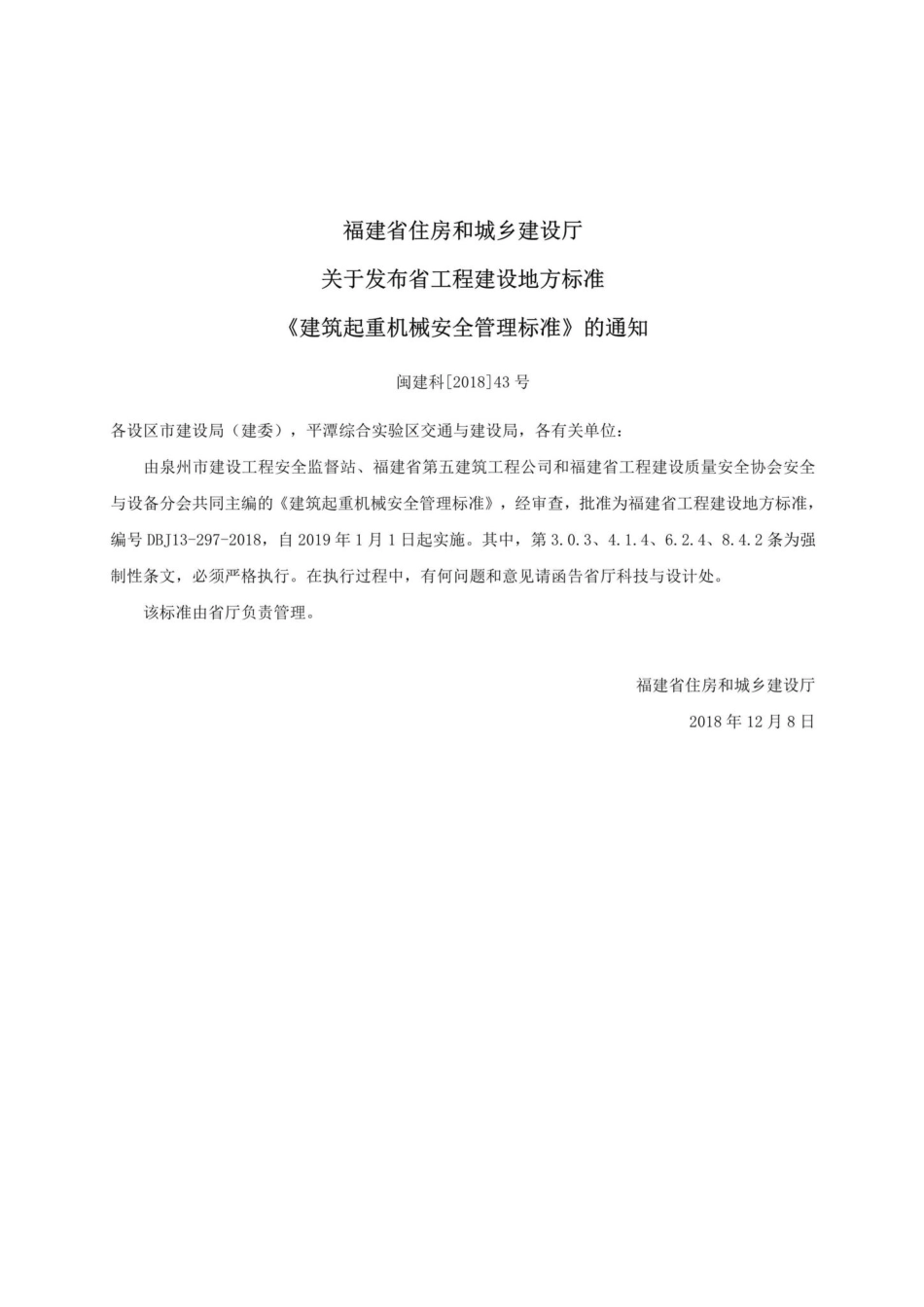 福建省住房和城乡建设厅
关于发布省工程建设地方标准
《建筑起重机械安全管理标准》的通知

闽建科[2018]43 号

各设区市建设局（建委），平潭综合实验区交通与建设局，各有关单位：

由泉州市建设工程安全监督站、福建省第五建筑工程公司和福建省工程建设质量安全协会安全与设备分会共同主编的《建筑起重机械安全管理标准》，经审查，批准为福建省工程建设地方标准，编号 DBJ13-297-2018，自 2019 年 1 月 1 日起实施。其中，第 3.0.3、4.1.4、6.2.4、8.4.2 条为强制性条文，必须严格执行。在执行过程中，有何问题和意见请函告省厅科技与设计处。

该标准由省厅负责管理。

福建省住房和城乡建设厅
2018 年 12 月 8 日